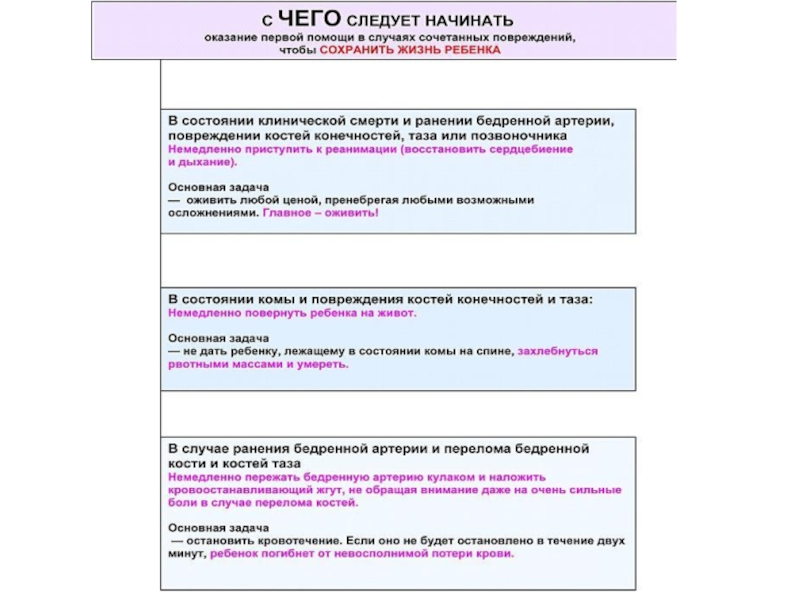 С ЧЕГО СЛЕДУЕТ НАЧИНАТЬ
оказание первой помощи в случаях сочетанных повреждений, чтобы СОХРАНИТЬ ЖИЗНЬ РЕБЕНКА

В состоянии клинической смерти и ранении бедренной артерии, повреждении костей конечностей, таза или позвоночника
Немедленно приступить к реанимации (восстановить сердцебиение и дыхание).

Основная задача
— оживить любой ценой, пренебрегая любыми возможными осложнениями. Главное – оживить!

В состоянии комы и повреждения костей конечностей и таза:
Немедленно повернуть ребенка на живот.

Основная задача
— не дать ребенку, лежащему в состоянии комы на спине, захлебнуться рвотными массами и умереть.

В случае ранения бедренной артерии и перелома бедренной кости и костей таза
Немедленно пережать бедренную артерию кулаком и наложить кровоостанавливающий жгут, не обращая внимание даже на очень сильные боли в случае перелома костей.

Основная задача
— остановить кровотечение. Если оно не будет остановлено в течение двух минут, ребенок погибнет от невосполнимой потери крови.